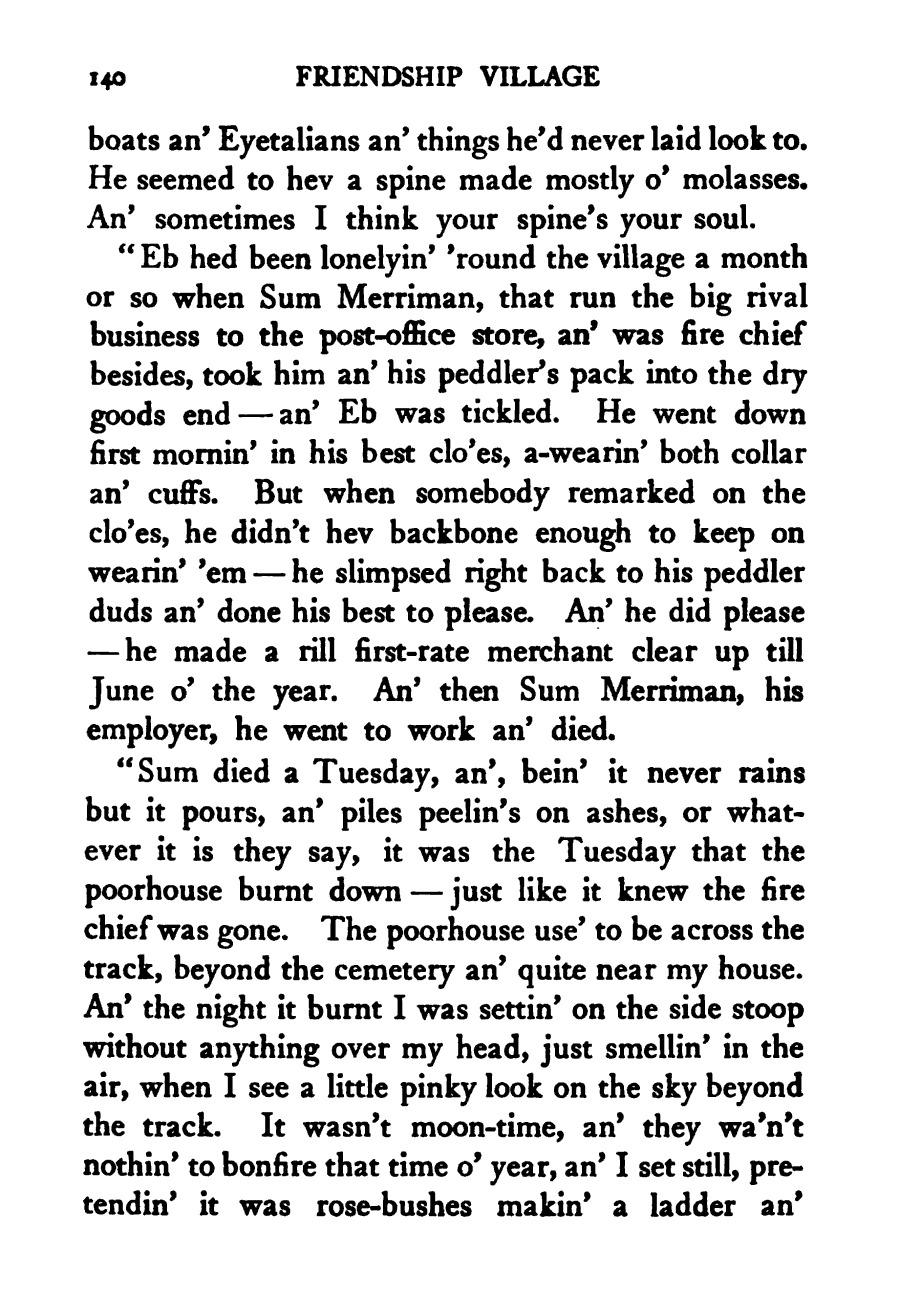 140 FRIENDSHIP VILLAGE

boats an' Eyetalians an' things he'd never laid look to. He seemed to hev a spine made mostly o' molasses. An' sometimes I think your spine's your soul.

"Eb hed been lonelyin' 'round the village a month or so when Sum Merriman, that run the big rival business to the post-office store, an' was fire chief besides, took him an' his peddler's pack into the dry goods end — an' Eb was tickled. He went down first mornin' in his best clo'es, a-wearin' both collar an' cuffs. But when somebody remarked on the clo'es, he didn't hev backbone enough to keep on wearin' 'em — he slimpsed right back to his peddler duds an' done his best to please. An' he did please — he made a rill first-rate merchant clear up till June o' the year. An' then Sum Merriman, his employer, he went to work an' died.

"Sum died a Tuesday, an', bein' it never rains but it pours, an' piles peelin's on ashes, or whatever it is they say, it was the Tuesday that the poorhouse burnt down — just like it knew the fire chief was gone. The poorhouse use' to be across the track, beyond the cemetery an' quite near my house. An' the night it burnt I was settin' on the side stoop without anything over my head, just smellin' in the air, when I see a little pinky look on the sky beyond the track. It wasn't moon-time, an' they wa'n't nothin' to bonfire that time o' year, an' I set still, pretendin' it was rose-bushes makin' a ladder an'